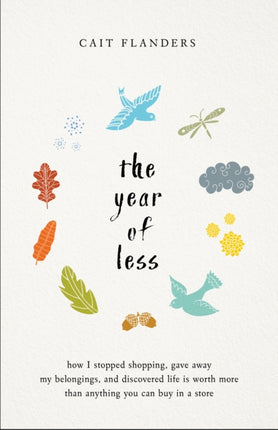 CAIT FLANDERS

the year of less

how I stopped shopping, gave away my belongings, and discovered life is worth more than anything you can buy in a store